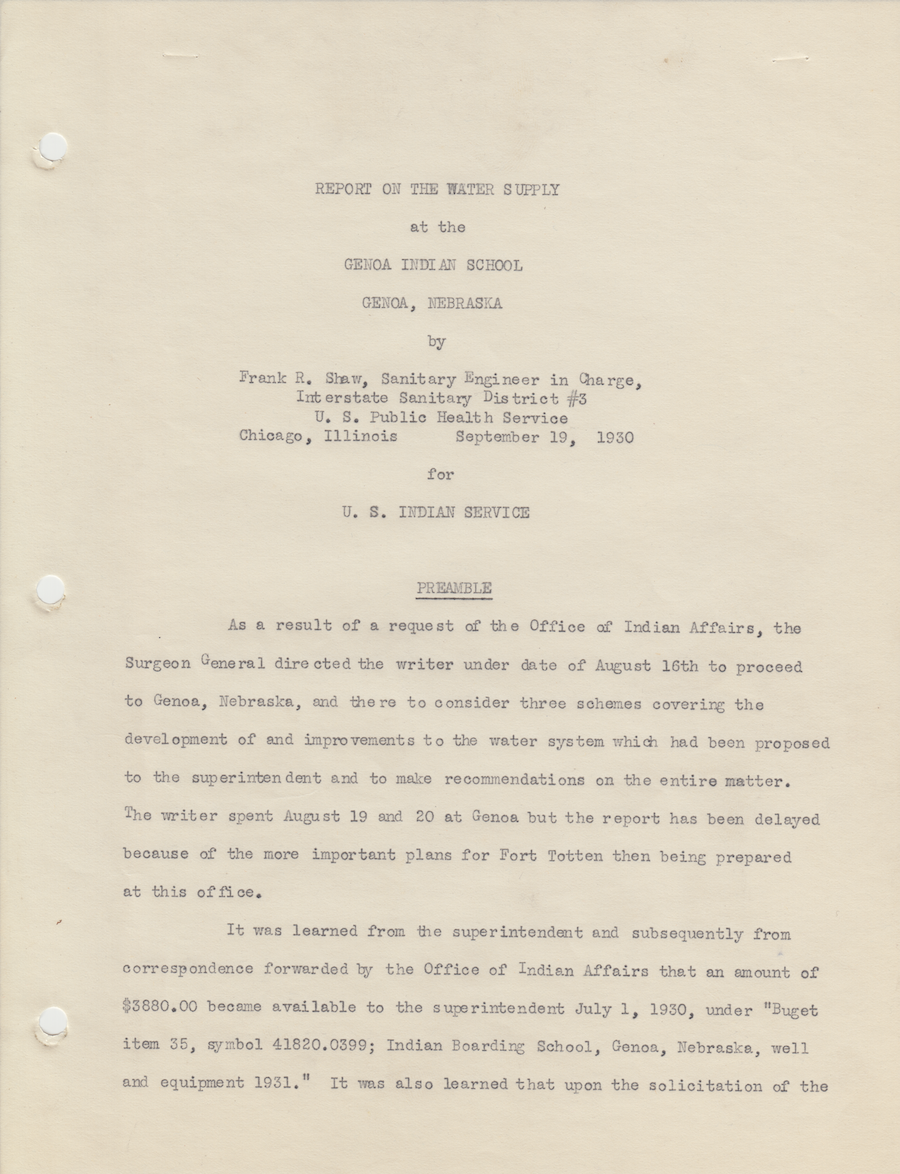 REPORT ON THE WATER SUPPLY

at the

GENOA INDIAN SCHOOL

GENOA, NEBRASKA

by

Frank R. Shaw, Sanitary Engineer in Charge,
Interstate Sanitary District #3
U. S. Public Health Service
Chicago, Illinois September 19, 1930

for

U. S. INDIAN SERVICE

PREAMBLE

As a result of a request of the Office of Indian Affairs, the Surgeon General directed the writer under date of August 16th to proceed to Genoa, Nebraska, and there to consider three schemes covering the development of and improvements to the water system which had been proposed to the superintendent and to make recommendations on the entire matter. The writer spent August 19 and 20 at Genoa but the report has been delayed because of the more important plans for Fort Totten then being prepared at this office.

It was learned from the superintendent and subsequently from correspondence forwarded by the Office of Indian Affairs that an amount of $3880.00 became available to the superintendent July 1, 1930, under "Buget item 35, symbol 41820.0399; Indian Boarding School, Genoa, Nebraska, well and equipment 1931." It was also learned that upon the solicitation of the